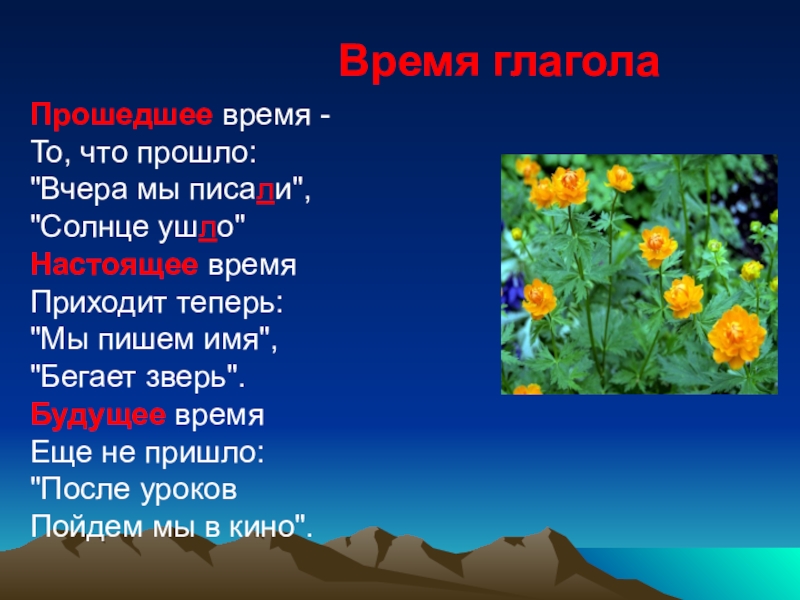 Время глагола

Прошедшее время -
То, что прошло:
"Вчера мы писали",
"Солнце ушло"
Настоящее время
Приходит теперь:
"Мы пишем имя",
"Бегает зверь".
Будущее время
Еще не пришло:
"После уроков
Пойдем мы в кино".